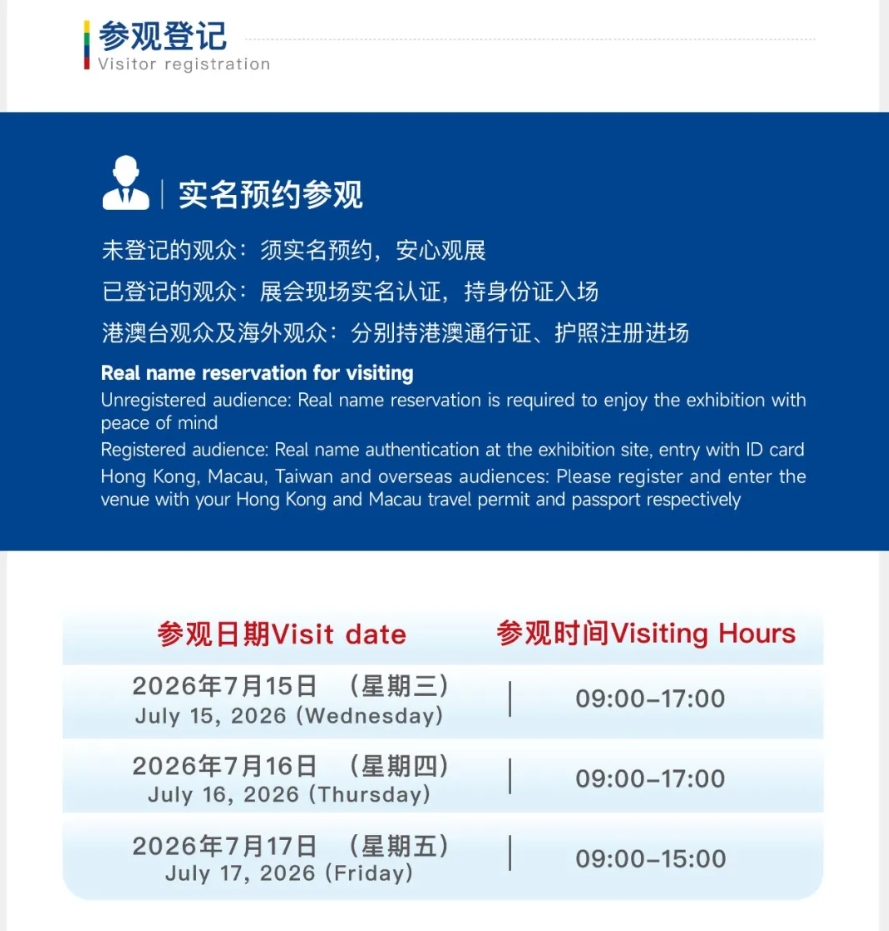 参观登记
Visitor registration

实名预约参观

未登记的观众：须实名预约，安心观展

已登记的观众：展会现场实名认证，持身份证入场

港澳台观众及海外观众：分别持港澳通行证、护照注册进场

Real name reservation for visiting
Unregistered audience: Real name reservation is required to enjoy the exhibition with peace of mind
Registered audience: Real name authentication at the exhibition site, entry with ID card
Hong Kong, Macau, Taiwan and overseas audiences: Please register and enter the venue with your Hong Kong and Macau travel permit and passport respectively

| 参观日期Visit date | 参观时间Visiting Hours |
|---|---|
| 2026年7月15日 （星期三） July 15, 2026 (Wednesday) | 09:00-17:00 |
| 2026年7月16日 （星期四） July 16, 2026 (Thursday) | 09:00-17:00 |
| 2026年7月17日 （星期五） July 17, 2026 (Friday) | 09:00-15:00 |